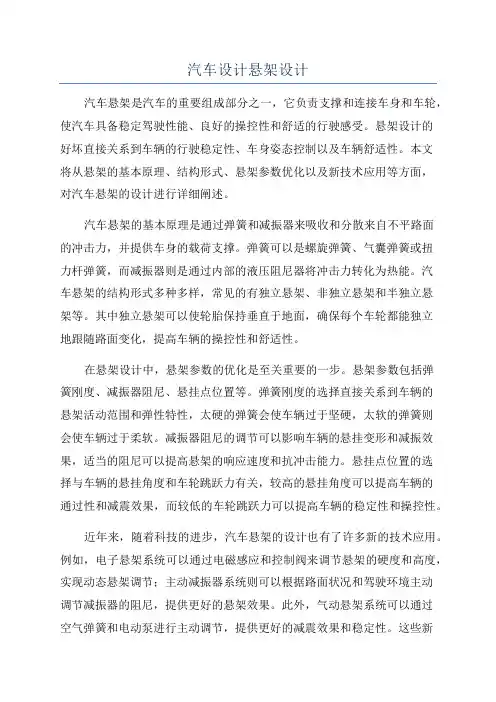 汽车设计悬架设计

汽车悬架是汽车的重要组成部分之一，它负责支撑和连接车身和车轮，使汽车具备稳定驾驶性能、良好的操控性和舒适的行驶感受。悬架设计的好坏直接关系到车辆的行驶稳定性、车身姿态控制以及车辆舒适性。本文将从悬架的基本原理、结构形式、悬架参数优化以及新技术应用等方面，对汽车悬架的设计进行详细阐述。

汽车悬架的基本原理是通过弹簧和减振器来吸收和分散来自不平路面的冲击力，并提供车身的载荷支撑。弹簧可以是螺旋弹簧、气囊弹簧或扭力杆弹簧，而减振器则是通过内部的液压阻尼器将冲击力转化为热能。汽车悬架的结构形式多种多样，常见的有独立悬架、非独立悬架和半独立悬架等。其中独立悬架可以使轮胎保持垂直于地面，确保每个车轮都能独立地跟随路面变化，提高车辆的操控性和舒适性。

在悬架设计中，悬架参数的优化是至关重要的一步。悬架参数包括弹簧刚度、减振器阻尼、悬挂点位置等。弹簧刚度的选择直接关系到车辆的悬架活动范围和弹性特性，太硬的弹簧会使车辆过于坚硬，太软的弹簧则会使车辆过于柔软。减振器阻尼的调节可以影响车辆的悬挂变形和减振效果，适当的阻尼可以提高悬架的响应速度和抗冲击能力。悬挂点位置的选择与车辆的悬挂角度和车轮跳跃力有关，较高的悬挂角度可以提高车辆的通过性和减震效果，而较低的车轮跳跃力可以提高车辆的稳定性和操控性。

近年来，随着科技的进步，汽车悬架的设计也有了许多新的技术应用。例如，电子悬架系统可以通过电磁感应和控制阀来调节悬架的硬度和高度，实现动态悬架调节；主动减振器系统则可以根据路面状况和驾驶环境主动调节减振器的阻尼，提供更好的悬架效果。此外，气动悬架系统可以通过空气弹簧和电动泵进行主动调节，提供更好的减震效果和稳定性。这些新